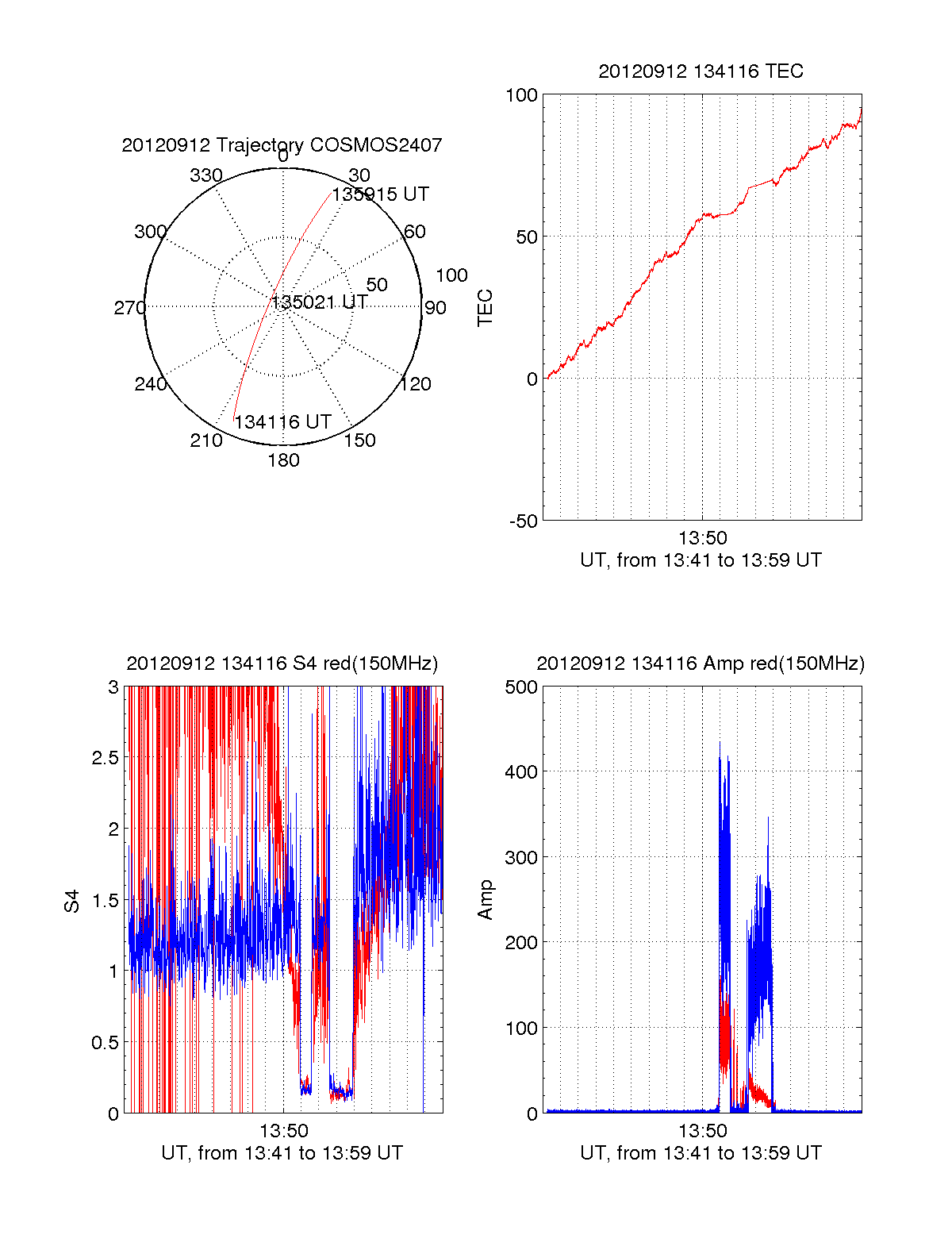 20120912 Trajectory COSMOS2407

0
30
60
90
120
150
180
210
240
270
300
330
50
100
135915 UT
135021 UT
134116 UT

20120912 134116 TEC

100
50
0
-50
TEC
13:50
UT, from 13:41 to 13:59 UT

20120912 134116 S4 red(150MHz)

3
2.5
2
1.5
1
0.5
0
S4
13:50
UT, from 13:41 to 13:59 UT

20120912 134116 Amp red(150MHz)

500
400
300
200
100
0
Amp
13:50
UT, from 13:41 to 13:59 UT